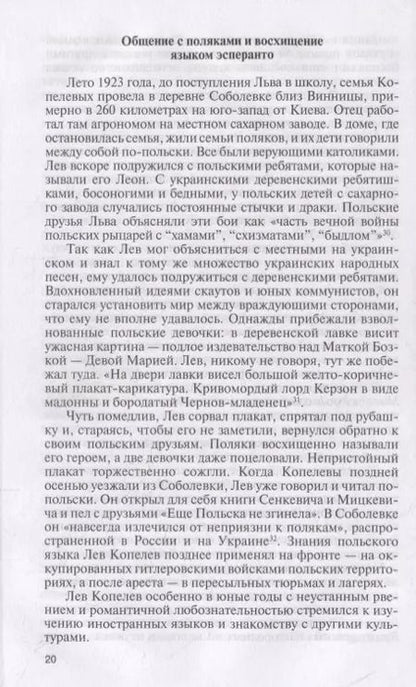 **Общение с поляками и восхищение языком эсперанто**

Лето 1923 года, до поступления Льва в школу, семья Копелевых провела в деревне Соболевке близ Винницы, примерно в 260 километрах на юго-запад от Киева. Отец работал там агрономом на местном сахарном заводе. В доме, где остановилась семья, жили семьи поляков, и их дети говорили между собой по-польски. Все были верующими католиками. Лев вскоре подружился с польскими ребятами, которые называли его Леон. С украинскими деревенскими ребятишками, босоногими и бедными, у польских детей с сахарного завода случались постоянные стычки и драки. Польские друзья Льва объясняли эти бои как «часть вечной войны польских рыцарей с "хамами", "схизматами", "быдлом"»$^{30}$.

Так как Лев мог объясниться с местными на украинском и знал к тому же множество украинских народных песен, ему удалось подружиться с деревенскими ребятами. Вдохновленный идеями скаутов и юных коммунистов, он старался установить мир между враждующими сторонами, что ему не вполне удавалось. Однажды прибежали взволнованные польские девочки: в деревенской лавке висит ужасная картина — подлое издевательство над Маткой Бозкой — Девой Марией. Лев, никому не говоря, тут же побежал туда. «На двери лавки висел большой желто-коричневый плакат-карикатура. Кривомордый лорд Керзон в виде мадонны и бородатый Чернов-младенец»$^{31}$.

Чуть помедлив, Лев сорвал плакат, спрятал под рубашку и, стараясь, чтобы его не заметили, вернулся обратно к своим польским друзьям. Поляки восхищенно называли его героем, а две девочки даже поцеловали. Непристойный плакат торжественно сожгли. Когда Копелевы поздней осенью уезжали из Соболевки, Лев уже говорил и читал по-польски. Он открыл для себя книги Сенкевича и Мицкевича и пел с друзьями «Еще Польска не згинела». В Соболевке он «навсегда излечился от неприязни к полякам», распространенной в России и на Украине$^{32}$. Знания польского языка Лев Копелев позднее применял на фронте — на оккупированных гитлеровскими войсками польских территориях, а после ареста — в пересыльных тюрьмах и лагерях.

Лев Копелев особенно в юные годы с неустанным рвением и романтичной любознательностью стремился к изучению иностранных языков и знакомству с другими культурами.

20